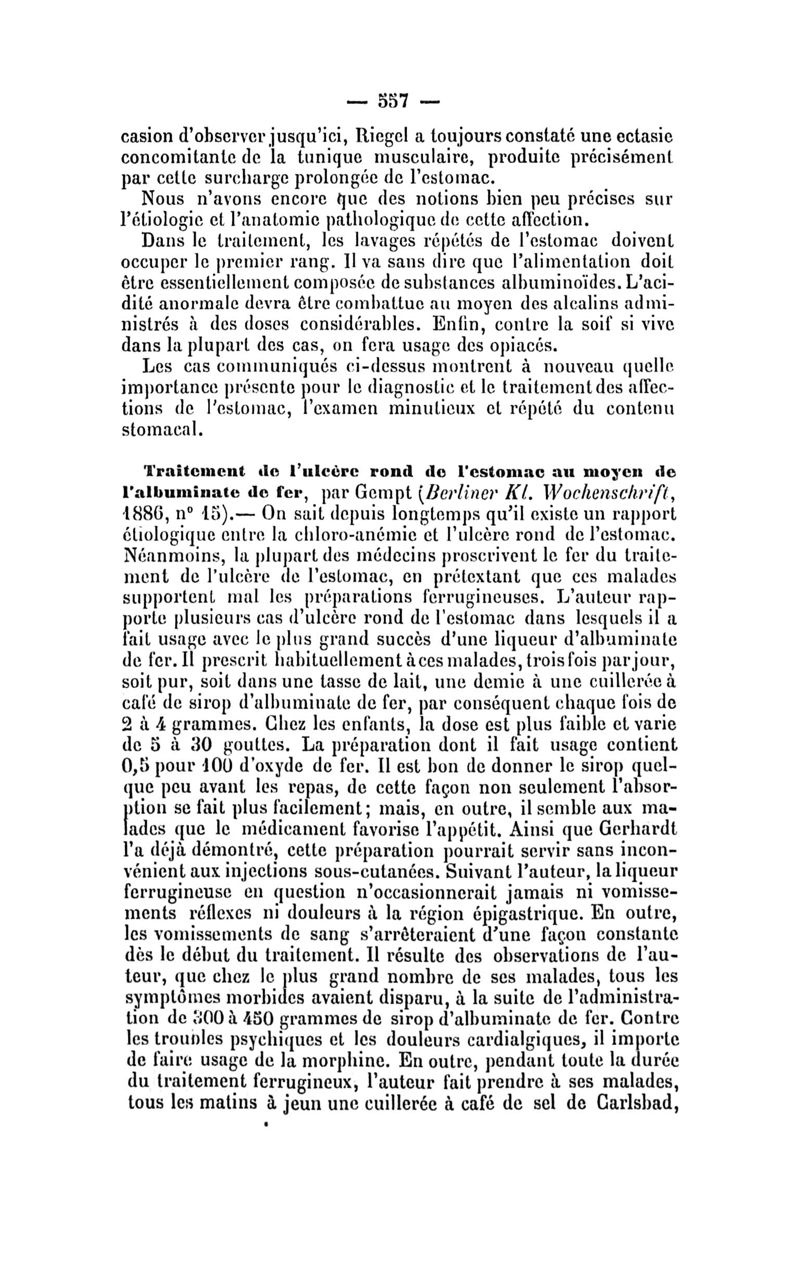 — 557 —

casion d'observer jusqu'ici, Riegel a toujours constaté une ectasie concomitante de la tunique musculaire, produite précisément par cette surcharge prolongée de l'estomac.

Nous n'avons encore que des notions bien peu précises sur l'étiologie et l'anatomie pathologique de cette affection.

Dans le traitement, les lavages répétés de l'estomac doivent occuper le premier rang. Il va sans dire que l'alimentation doit être essentiellement composée de substances albuminoïdes. L'acidité anormale devra être combattue au moyen des alcalins administrés à des doses considérables. Enfin, contre la soif si vive dans la plupart des cas, on fera usage des opiacés.

Les cas communiqués ci-dessus montrent à nouveau quelle importance présente pour le diagnostic et le traitement des affections de l'estomac, l'examen minutieux et répété du contenu stomacal.

Traitement de l'ulcère rond de l'estomac au moyen de l'albuminate de fer, par Gempt (Berliner Kl. Wochenschrift, 1886, n° 15).— On sait depuis longtemps qu'il existe un rapport étiologique entre la chloro-anémie et l'ulcère rond de l'estomac. Néanmoins, la plupart des médecins proscrivent le fer du traitement de l'ulcère de l'estomac, en prétextant que ces malades supportent mal les préparations ferrugineuses. L'auteur rapporte plusieurs cas d'ulcère rond de l'estomac dans lesquels il a fait usage avec le plus grand succès d'une liqueur d'albuminate de fer. Il prescrit habituellement à ces malades, trois fois par jour, soit pur, soit dans une tasse de lait, une demie à une cuillerée à café de sirop d'albuminate de fer, par conséquent chaque fois de 2 à 4 grammes. Chez les enfants, la dose est plus faible et varie de 5 à 30 gouttes. La préparation dont il fait usage contient 0,5 pour 100 d'oxyde de fer. Il est bon de donner le sirop quelque peu avant les repas, de cette façon non seulement l'absorption se fait plus facilement; mais, en outre, il semble aux malades que le médicament favorise l'appétit. Ainsi que Gerhardt l'a déjà démontré, cette préparation pourrait servir sans inconvénient aux injections sous-cutanées. Suivant l'auteur, la liqueur ferrugineuse en question n'occasionnerait jamais ni vomissements réflexes ni douleurs à la région épigastrique. En outre, les vomissements de sang s'arrêteraient d'une façon constante dès le début du traitement. Il résulte des observations de l'auteur, que chez le plus grand nombre de ses malades, tous les symptômes morbides avaient disparu, à la suite de l'administration de 300 à 450 grammes de sirop d'albuminate de fer. Contre les troubles psychiques et les douleurs cardialgiques, il importe de faire usage de la morphine. En outre, pendant toute la durée du traitement ferrugineux, l'auteur fait prendre à ses malades, tous les matins à jeun une cuillerée à café de sel de Carlsbad,